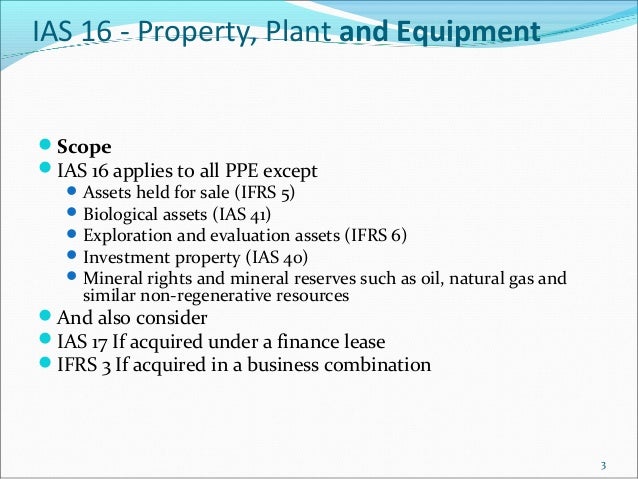 IAS 16 - Property, Plant and Equipment

• Scope
• IAS 16 applies to all PPE except
• Assets held for sale (IFRS 5)
• Biological assets (IAS 41)
• Exploration and evaluation assets (IFRS 6)
• Investment property (IAS 40)
• Mineral rights and mineral reserves such as oil, natural gas and similar non-regenerative resources
• And also consider
• IAS 17 If acquired under a finance lease
• IFRS 3 If acquired in a business combination

3